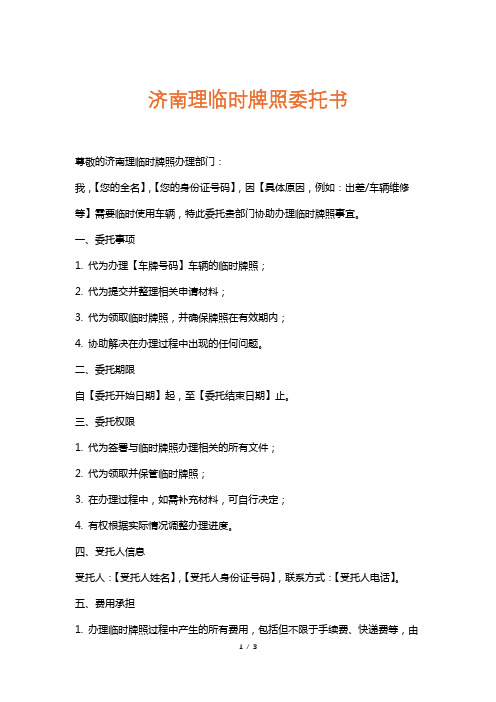 济南理临时牌照委托书

尊敬的济南理临时牌照办理部门：

我，【您的全名】，【您的身份证号码】，因【具体原因，例如：出差/车辆维修等】需要临时使用车辆，特此委托贵部门协助办理临时牌照事宜。

一、委托事项

1. 代为办理【车牌号码】车辆的临时牌照；

2. 代为提交并整理相关申请材料；

3. 代为领取临时牌照，并确保牌照在有效期内；

4. 协助解决在办理过程中出现的任何问题。

二、委托期限

自【委托开始日期】起，至【委托结束日期】止。

三、委托权限

1. 代为签署与临时牌照办理相关的所有文件；

2. 代为领取并保管临时牌照；

3. 在办理过程中，如需补充材料，可自行决定；

4. 有权根据实际情况调整办理进度。

四、受托人信息

受托人：【受托人姓名】，【受托人身份证号码】，联系方式：【受托人电话】。

五、费用承担

1. 办理临时牌照过程中产生的所有费用，包括但不限于手续费、快递费等，由

1 / 3